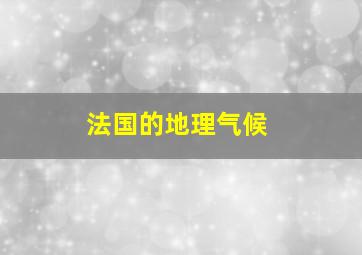 法国的地理气候